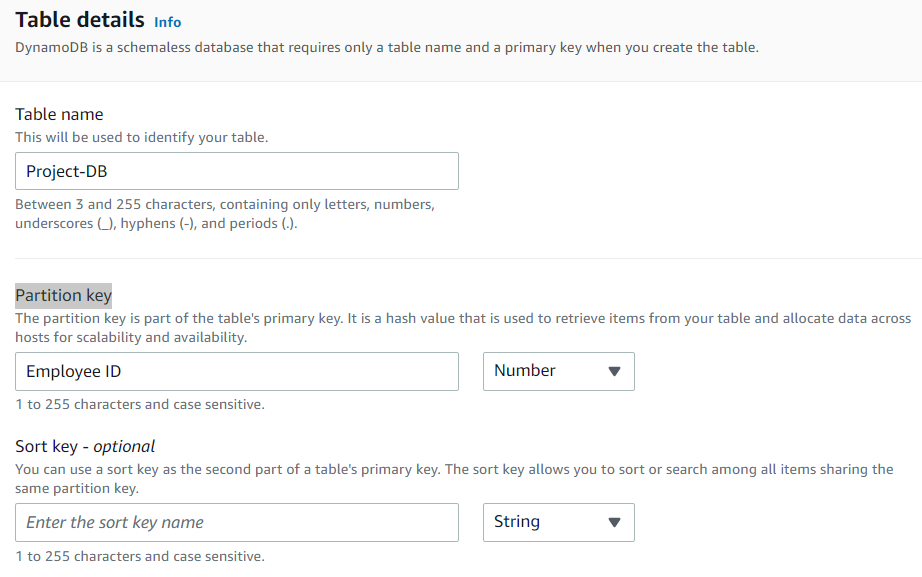 Table details Info
DynamoDB is a schemaless database that requires only a table name and a primary key when you create the table.

Table name
This will be used to identify your table.

Project-DB

Between 3 and 255 characters, containing only letters, numbers, underscores (_), hyphens (-), and periods (.).

Partition key
The partition key is part of the table's primary key. It is a hash value that is used to retrieve items from your table and allocate data across hosts for scalability and availability.

Employee ID

Number

1 to 255 characters and case sensitive.

Sort key - optional
You can use a sort key as the second part of a table's primary key. The sort key allows you to sort or search among all items sharing the same partition key.

Enter the sort key name

String

1 to 255 characters and case sensitive.